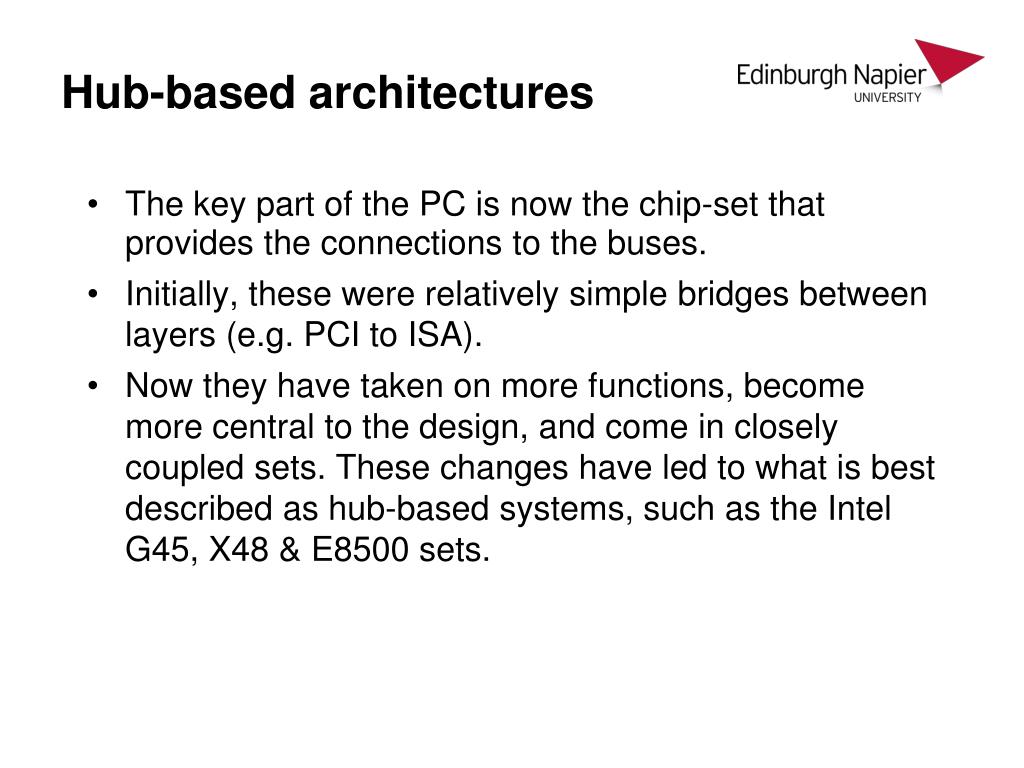 Hub-based architectures

Edinburgh Napier
UNIVERSITY

• The key part of the PC is now the chip-set that provides the connections to the buses.

• Initially, these were relatively simple bridges between layers (e.g. PCI to ISA).

• Now they have taken on more functions, become more central to the design, and come in closely coupled sets. These changes have led to what is best described as hub-based systems, such as the Intel G45, X48 & E8500 sets.